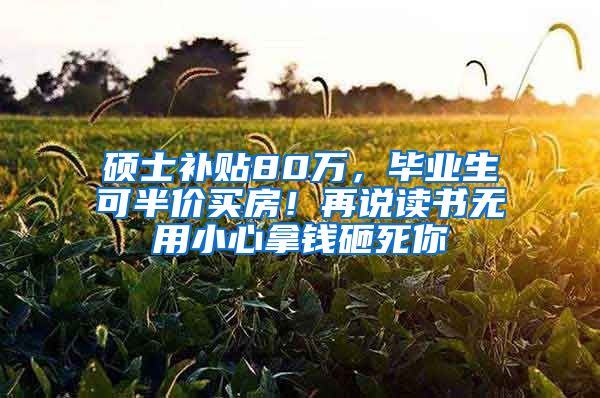 硕士补贴80万，毕业生可半价买房！再说读书无用小心拿钱砸死你